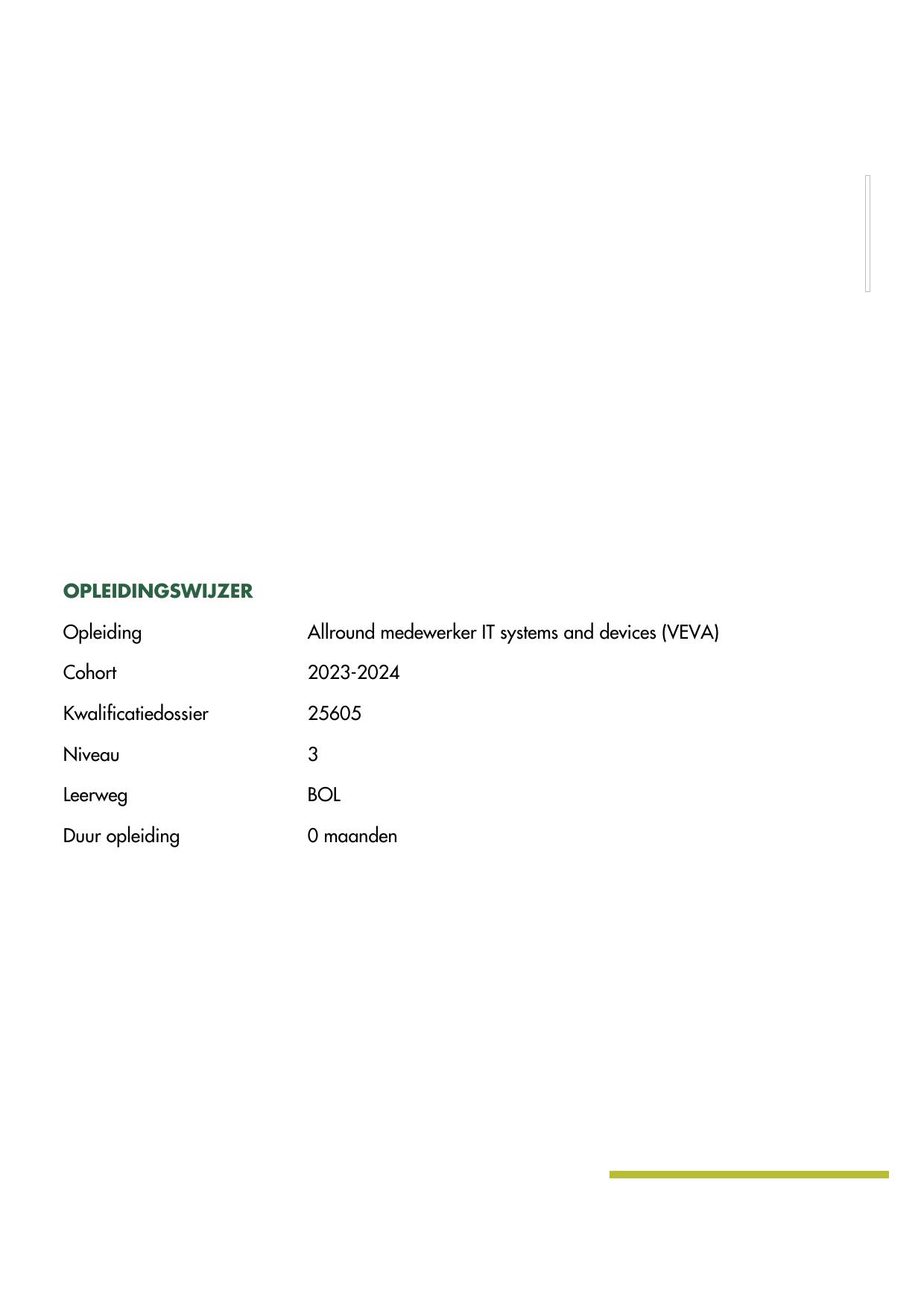 OPLEIDINGSWIJZER

Opleiding Allround medewerker IT systems and devices (VEVA)

Cohort 2023-2024

Kwalificatiedossier 25605

Niveau 3

Leerweg BOL

Duur opleiding 0 maanden